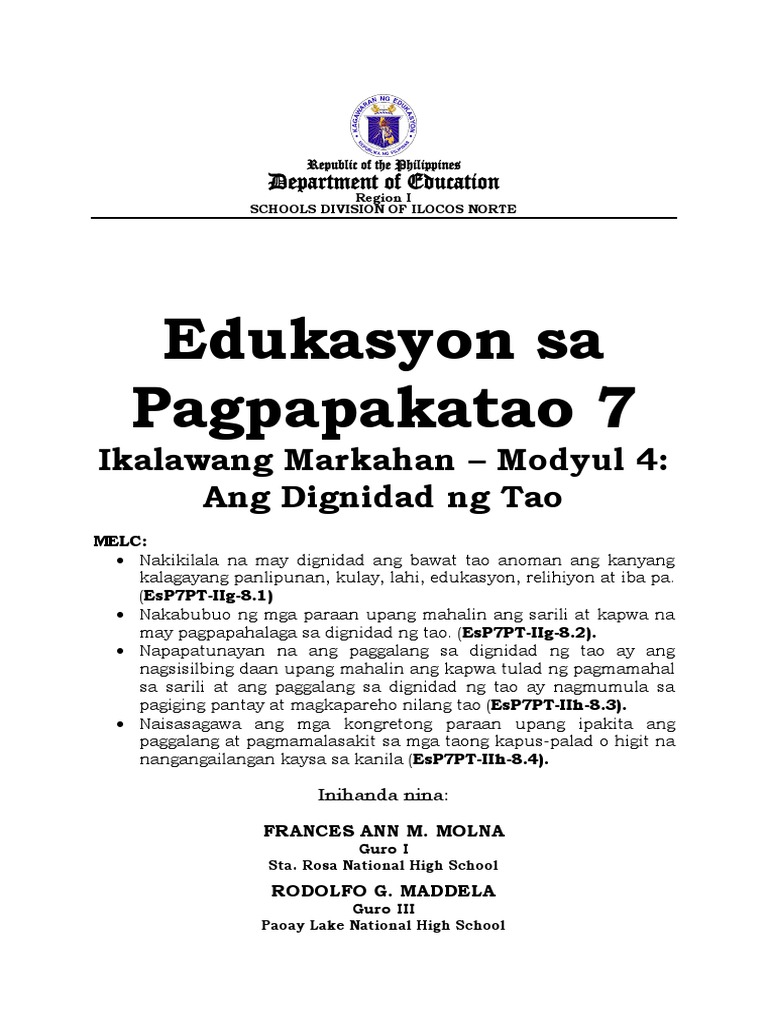 KAGAWARAN NG EDUKASYON
REPUBLIKA NG PILIPINAS

Republic of the Philippines
Department of Education
Region I
SCHOOLS DIVISION OF ILOCOS NORTE

Edukasyon sa Pagpapakatao 7
Ikalawang Markahan – Modyul 4:
Ang Dignidad ng Tao

MELC:
• Nakikilala na may dignidad ang bawat tao anoman ang kanyang kalagayang panlipunan, kulay, lahi, edukasyon, relihiyon at iba pa. (EsP7PT-IIg-8.1)
• Nakabubuo ng mga paraan upang mahalin ang sarili at kapwa na may pagpapahalaga sa dignidad ng tao. (EsP7PT-IIg-8.2).
• Napapatunayan na ang paggalang sa dignidad ng tao ay ang nagsisilbing daan upang mahalin ang kapwa tulad ng pagmamahal sa sarili at ang paggalang sa dignidad ng tao ay nagmumula sa pagiging pantay at magkapareho nilang tao (EsP7PT-IIh-8.3).
• Naisasagawa ang mga kongretong paraan upang ipakita ang paggalang at pagmamalasakit sa mga taong kapus-palad o higit na nangangailangan kaysa sa kanila (EsP7PT-IIh-8.4).

Inihanda nina:

FRANCES ANN M. MOLNA
Guro I
Sta. Rosa National High School

RODOLFO G. MADDELA
Guro III
Paoay Lake National High School